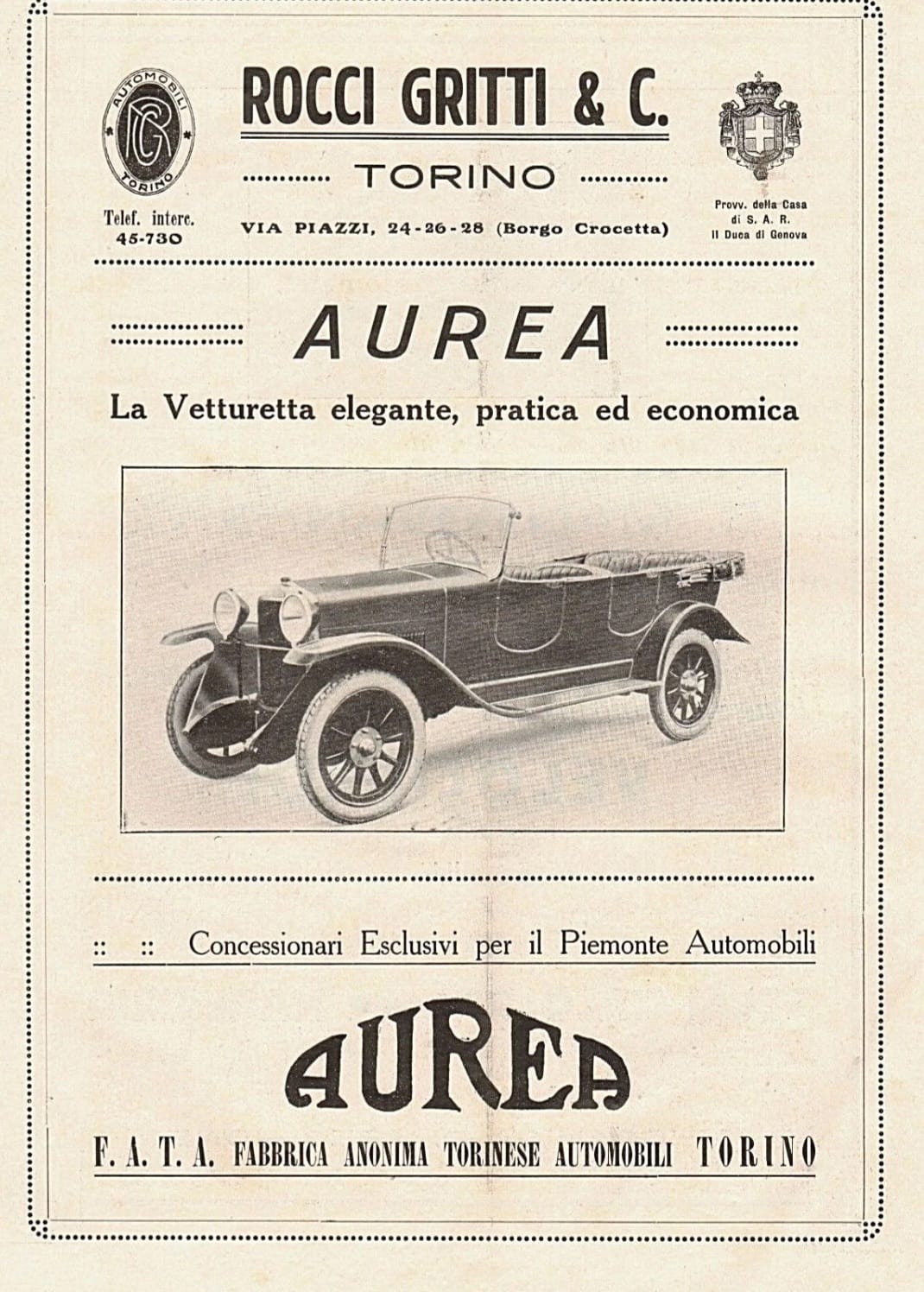 AUTOMOBILI RG TORINO

Telef. interc. 45-730

ROCCI GRITTI & C.

TORINO

VIA PIAZZI, 24-26-28 (Borgo Crocetta)

Provv. della Casa di S. A. R. Il Duca di Genova

AUREA

La Vetturetta elegante, pratica ed economica

:: :: Concessionari Esclusivi per il Piemonte Automobili

AUREA

F. A. T. A. FABBRICA ANONIMA TORINESE AUTOMOBILI TORINO